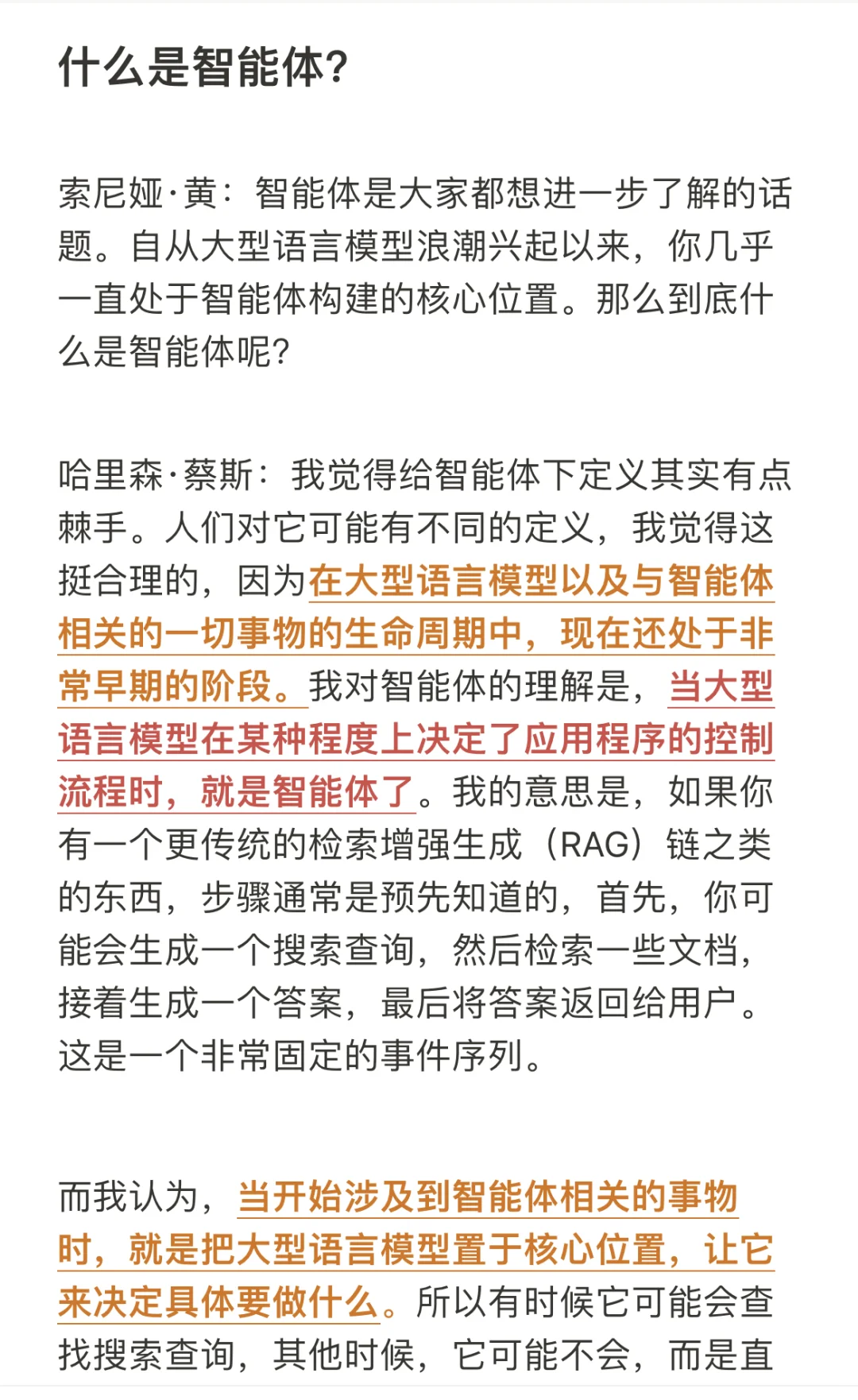 什么是智能体？

索尼娅·黄：智能体是大家都想进一步了解的话题。自从大型语言模型浪潮兴起以来，你几乎一直处于智能体构建的核心位置。那么到底什么是智能体呢？

哈里森·蔡斯：我觉得给智能体下定义其实有点棘手。人们对它可能有不同的定义，我觉得这挺合理的，因为在大型语言模型以及与智能体相关的一切事物的生命周期中，现在还处于非常早期的阶段。我对智能体的理解是，当大型语言模型在某种程度上决定了应用程序的控制流程时，就是智能体了。我的意思是，如果你有一个更传统的检索增强生成（RAG）链之类的东西，步骤通常是预先知道的，首先，你可能会生成一个搜索查询，然后检索一些文档，接着生成一个答案，最后将答案返回给用户。这是一个非常固定的事件序列。

而我认为，当开始涉及到智能体相关的事物时，就是把大型语言模型置于核心位置，让它来决定具体要做什么。所以有时候它可能会查找搜索查询，其他时候，它可能不会，而是直